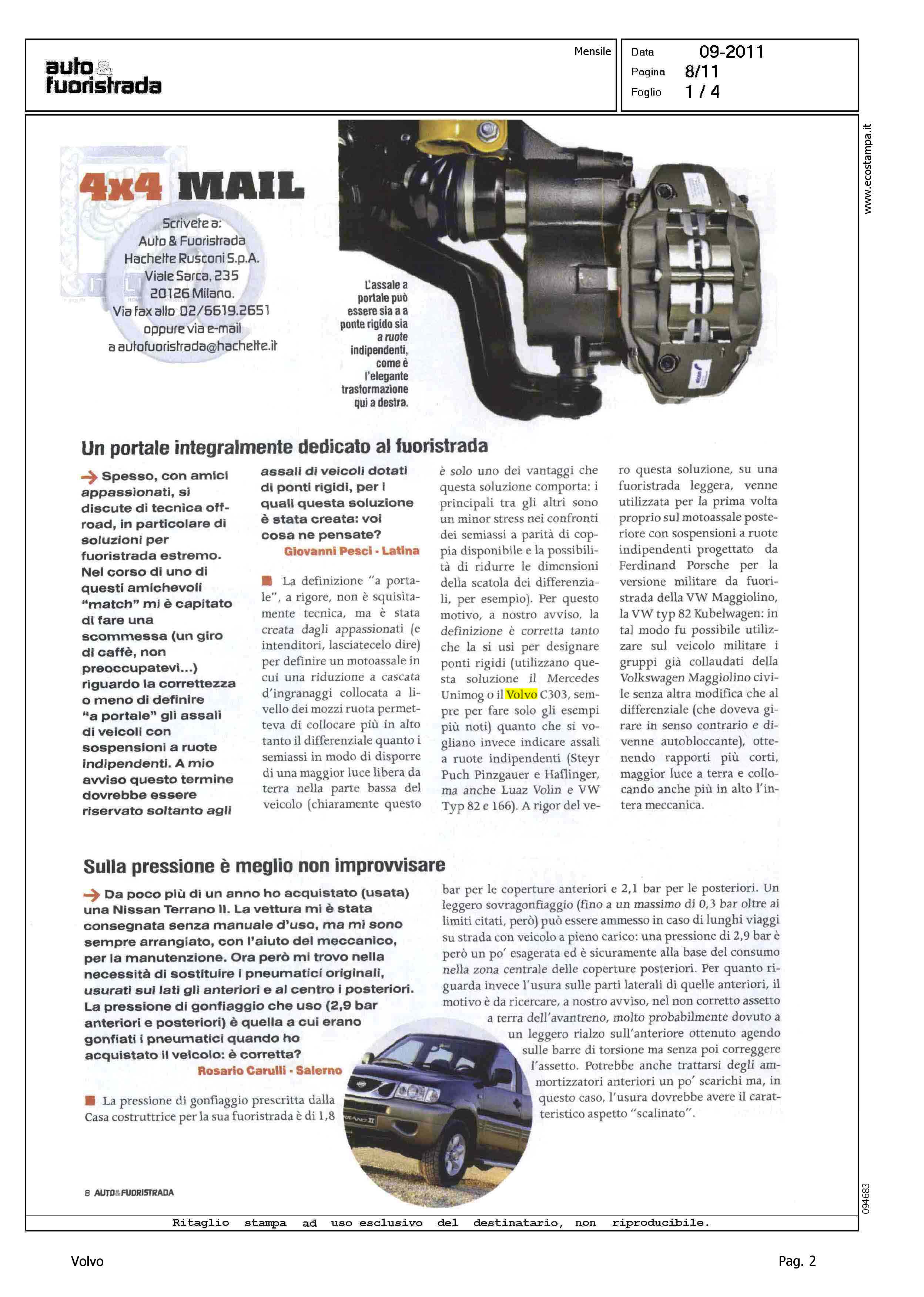 auto & fuoristrada

Mensile

Data 09-2011
Pagina 8/11
Foglio 1 / 4

www.ecostampa.it

4x4 MAIL

Scrivete a:
Auto & Fuoristrada
Hachette Rusconi S.p.A.
Viale Sarca, 235
20126 Milano.
Via fax allo 02/6619.2651
oppure via e-mail
a autofuoristrada@hachette.it

L'assale a portale può essere sia a a ponte rigido sia a ruote indipendenti, come è l'elegante trasformazione qui a destra.

Un portale integralmente dedicato al fuoristrada

Spesso, con amici appassionati, si discute di tecnica off-road, in particolare di soluzioni per fuoristrada estremo. Nel corso di uno di questi amichevoli "match" mi è capitato di fare una scommessa (un giro di caffè, non preoccupatevi...) riguardo la correttezza o meno di definire "a portale" gli assali di veicoli con sospensioni a ruote indipendenti. A mio avviso questo termine dovrebbe essere riservato soltanto agli assali di veicoli dotati di ponti rigidi, per i quali questa soluzione è stata creata: voi cosa ne pensate?
Giovanni Pesci - Latina

La definizione "a portale", a rigore, non è squisitamente tecnica, ma è stata creata dagli appassionati (e intenditori, lasciatecelo dire) per definire un motoassale in cui una riduzione a cascata d'ingranaggi collocata a livello dei mozzi ruota permetteva di collocare più in alto tanto il differenziale quanto i semiassi in modo di disporre di una maggior luce libera da terra nella parte bassa del veicolo (chiaramente questo è solo uno dei vantaggi che questa soluzione comporta: i principali tra gli altri sono un minor stress nei confronti dei semiassi a parità di coppia disponibile e la possibilità di ridurre le dimensioni della scatola dei differenziali, per esempio). Per questo motivo, a nostro avviso, la definizione è corretta tanto che la si usi per designare ponti rigidi (utilizzano questa soluzione il Mercedes Unimog o il Volvo C303, sempre per fare solo gli esempi più noti) quanto che si vogliano invece indicare assali a ruote indipendenti (Steyr Puch Pinzgauer e Haflinger, ma anche Luaz Volin e VW Typ 82 e 166). A rigor del vero questa soluzione, su una fuoristrada leggera, venne utilizzata per la prima volta proprio sul motoassale posteriore con sospensioni a ruote indipendenti progettato da Ferdinand Porsche per la versione militare da fuoristrada della VW Maggiolino, la VW typ 82 Kubelwagen: in tal modo fu possibile utilizzare sul veicolo militare i gruppi già collaudati della Volkswagen Maggiolino civile senza altra modifica che al differenziale (che doveva girare in senso contrario e divenne autobloccante), ottenendo rapporti più corti, maggior luce a terra e collocando anche più in alto l'intera meccanica.

Sulla pressione è meglio non improvvisare

Da poco più di un anno ho acquistato (usata) una Nissan Terrano II. La vettura mi è stata consegnata senza manuale d'uso, ma mi sono sempre arrangiato, con l'aiuto del meccanico, per la manutenzione. Ora però mi trovo nella necessità di sostituire i pneumatici originali, usurati sui lati gli anteriori e al centro i posteriori. La pressione di gonfiaggio che uso (2,9 bar anteriori e posteriori) è quella a cui erano gonfiati i pneumatici quando ho acquistato il veicolo: è corretta?
Rosario Carulli - Salerno

La pressione di gonfiaggio prescritta dalla Casa costruttrice per la sua fuoristrada è di 1,8 bar per le coperture anteriori e 2,1 bar per le posteriori. Un leggero sovragonfiaggio (fino a un massimo di 0,3 bar oltre ai limiti citati, però) può essere ammesso in caso di lunghi viaggi su strada con veicolo a pieno carico: una pressione di 2,9 bar è però un po' esagerata ed è sicuramente alla base del consumo nella zona centrale delle coperture posteriori. Per quanto riguarda invece l'usura sulle parti laterali di quelle anteriori, il motivo è da ricercare, a nostro avviso, nel non corretto assetto a terra dell'avantreno, molto probabilmente dovuto a un leggero rialzo sull'anteriore ottenuto agendo sulle barre di torsione ma senza poi correggere l'assetto. Potrebbe anche trattarsi degli ammortizzatori anteriori un po' scarichi ma, in questo caso, l'usura dovrebbe avere il caratteristico aspetto "scalinato".

8 AUTO&FUORISTRADA

094683

Ritaglio stampa ad uso esclusivo del destinatario, non riproducibile.

Volvo

Pag. 2